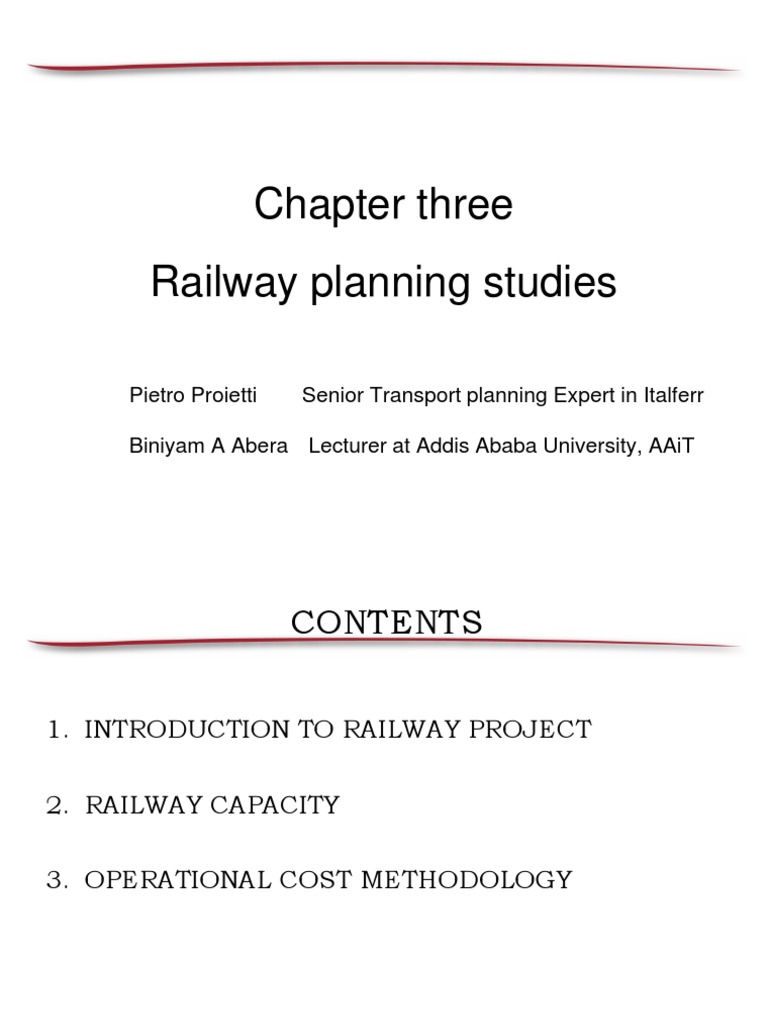 Chapter three

Railway planning studies

Pietro Proietti Senior Transport planning Expert in Italferr

Biniyam A Abera Lecturer at Addis Ababa University, AAiT

CONTENTS

1. INTRODUCTION TO RAILWAY PROJECT

2. RAILWAY CAPACITY

3. OPERATIONAL COST METHODOLOGY